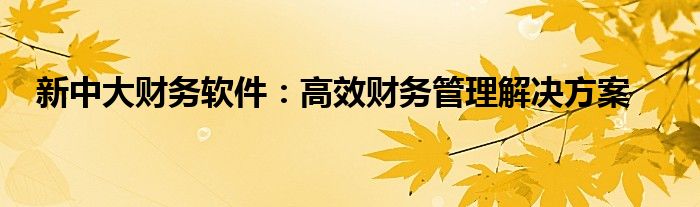 新中大财务软件：高效财务管理解决方案